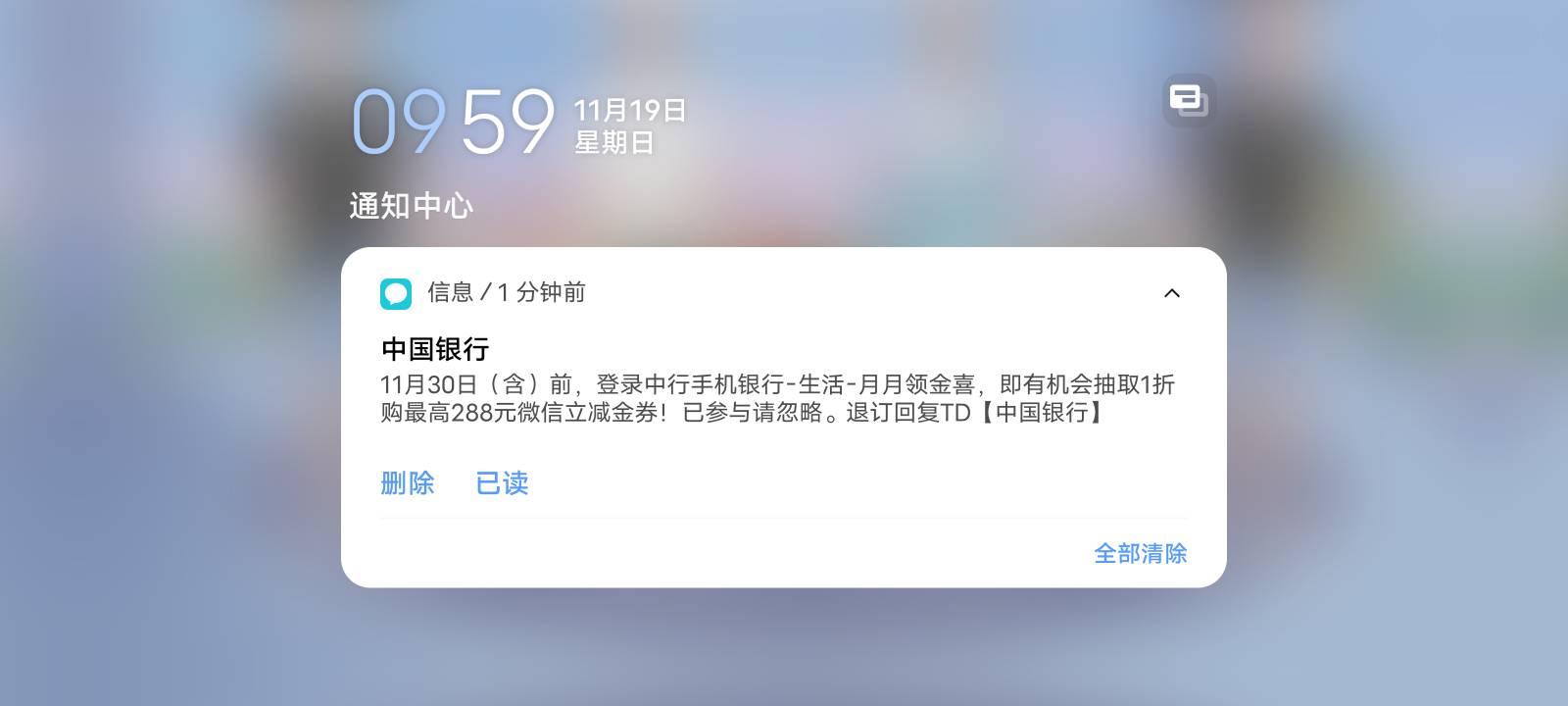 09 59 11月19日
星期日

通知中心

信息 / 1 分钟前

中国银行
11月30日（含）前，登录中行手机银行-生活-月月领金喜，即有机会抽取1折购最高288元微信立减金券！已参与请忽略。退订回复TD【中国银行】

删除 已读

全部清除